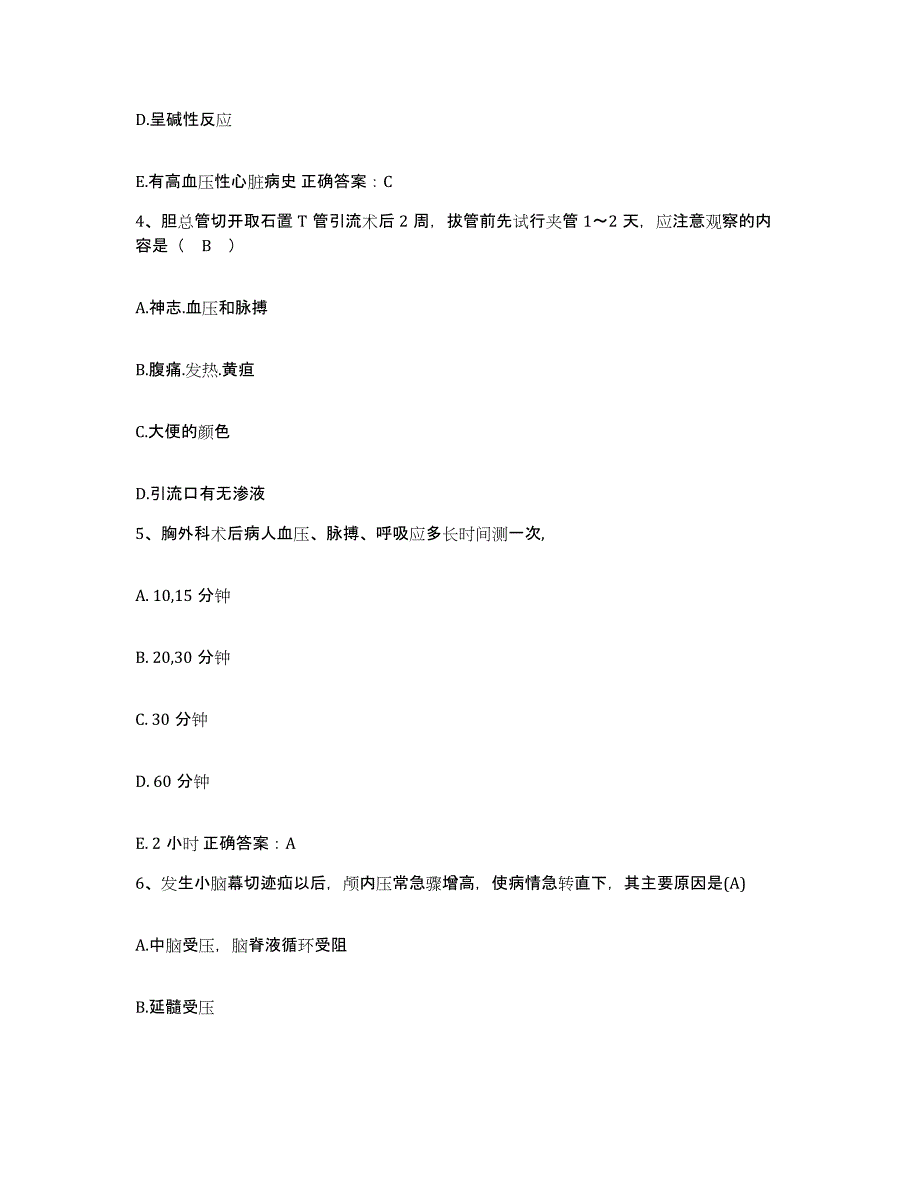 D.呈碱性反应

E.有高血压性心脏病史 正确答案：C

4、胆总管切开取石置 T 管引流术后 2 周，拔管前先试行夹管 1～2 天，应注意观察的内容是（ B ）

A.神志.血压和脉搏

B.腹痛.发热.黄疸

C.大便的颜色

D.引流口有无渗液

5、胸外科术后病人血压、脉搏、呼吸应多长时间测一次,

A. 10,15 分钟

B. 20,30 分钟

C. 30 分钟

D. 60 分钟

E. 2 小时 正确答案：A

6、发生小脑幕切迹疝以后，颅内压常急骤增高，使病情急转直下，其主要原因是(A)

A.中脑受压，脑脊液循环受阻

B.延髓受压